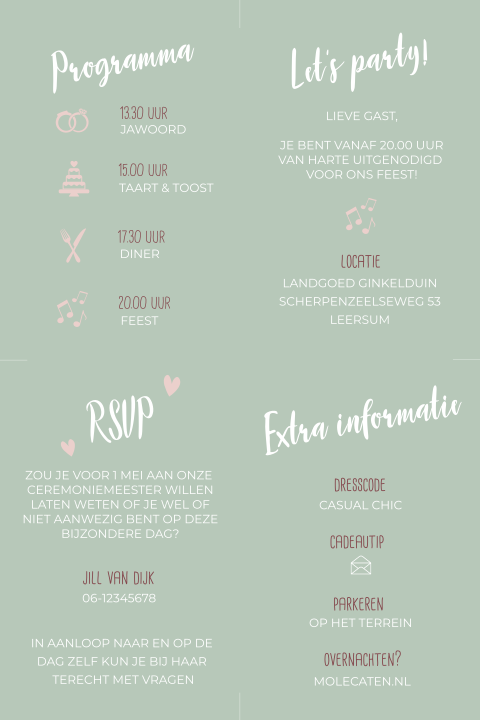 Programma

13.30 UUR
JAWOORD

15.00 UUR
TAART & TOOST

17.30 UUR
DINER

20.00 UUR
FEEST

Let's party!

LIEVE GAST,

JE BENT VANAF 20.00 UUR VAN HARTE UITGENODIGD VOOR ONS FEEST!

LOCATIE
LANDGOED GINKELDUIN
SCHERPENZEELSEWEG 53
LEERSUM

RSVP

ZOU JE VOOR 1 MEI AAN ONZE CEREMONIEMEESTER WILLEN LATEN WETEN OF JE WEL OF NIET AANWEZIG BENT OP DEZE BIJZONDERE DAG?

JILL VAN DIJK
06-12345678

IN AANLOOP NAAR EN OP DE DAG ZELF KUN JE BIJ HAAR TERECHT MET VRAGEN

Extra informatie

DRESSCODE
CASUAL CHIC

CADEAUTIP

PARKEREN
OP HET TERREIN

OVERNACHTEN?
MOLECATEN.NL